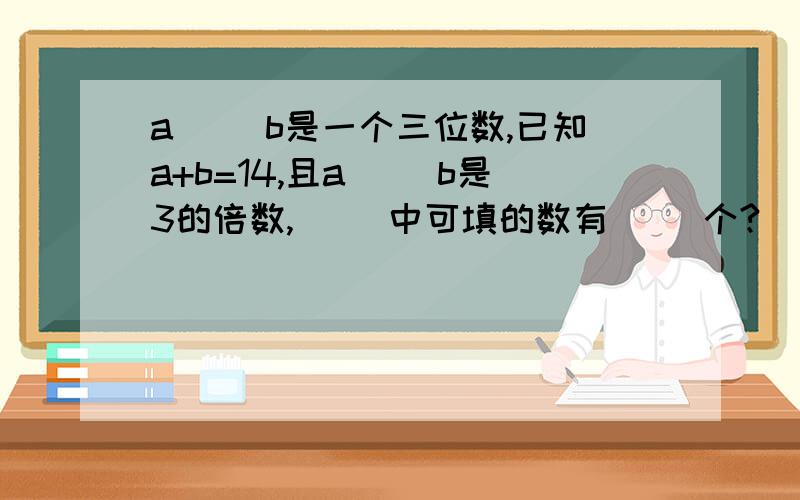 a（ ）b是一个三位数,已知a+b=14,且a（ ）b是3的倍数,（ ）中可填的数有（ ）个?